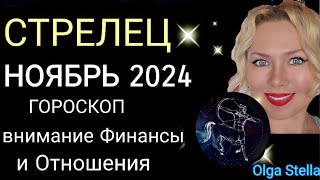 СТРЕЛЕЦ
НОЯБРЬ 2024
ГОРОСКОП
внимание Финансы
и Отношения

Olga Stella